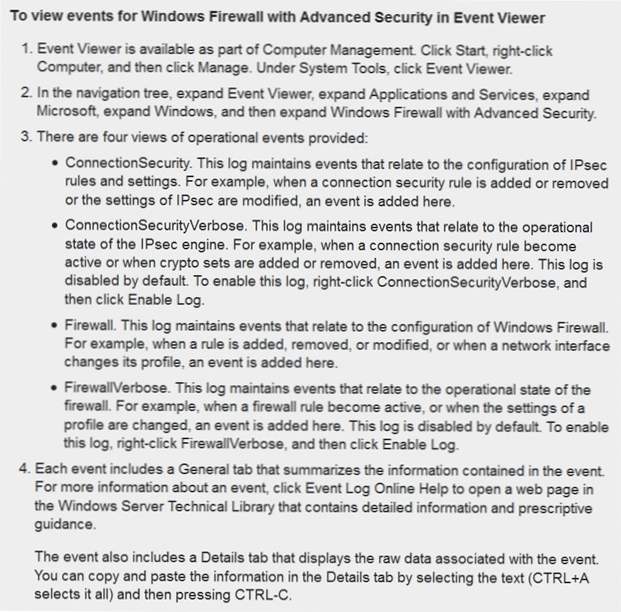 To view events for Windows Firewall with Advanced Security in Event Viewer

1. Event Viewer is available as part of Computer Management. Click Start, right-click Computer, and then click Manage. Under System Tools, click Event Viewer.

2. In the navigation tree, expand Event Viewer, expand Applications and Services, expand Microsoft, expand Windows, and then expand Windows Firewall with Advanced Security.

3. There are four views of operational events provided:

• ConnectionSecurity. This log maintains events that relate to the configuration of IPsec rules and settings. For example, when a connection security rule is added or removed or the settings of IPsec are modified, an event is added here.

• ConnectionSecurityVerbose. This log maintains events that relate to the operational state of the IPsec engine. For example, when a connection security rule become active or when crypto sets are added or removed, an event is added here. This log is disabled by default. To enable this log, right-click ConnectionSecurityVerbose, and then click Enable Log.

• Firewall. This log maintains events that relate to the configuration of Windows Firewall. For example, when a rule is added, removed, or modified, or when a network interface changes its profile, an event is added here.

• FirewallVerbose. This log maintains events that relate to the operational state of the firewall. For example, when a firewall rule become active, or when the settings of a profile are changed, an event is added here. This log is disabled by default. To enable this log, right-click FirewallVerbose, and then click Enable Log.

4. Each event includes a General tab that summarizes the information contained in the event. For more information about an event, click Event Log Online Help to open a web page in the Windows Server Technical Library that contains detailed information and prescriptive guidance.

The event also includes a Details tab that displays the raw data associated with the event. You can copy and paste the information in the Details tab by selecting the text (CTRL+A selects it all) and then pressing CTRL-C.